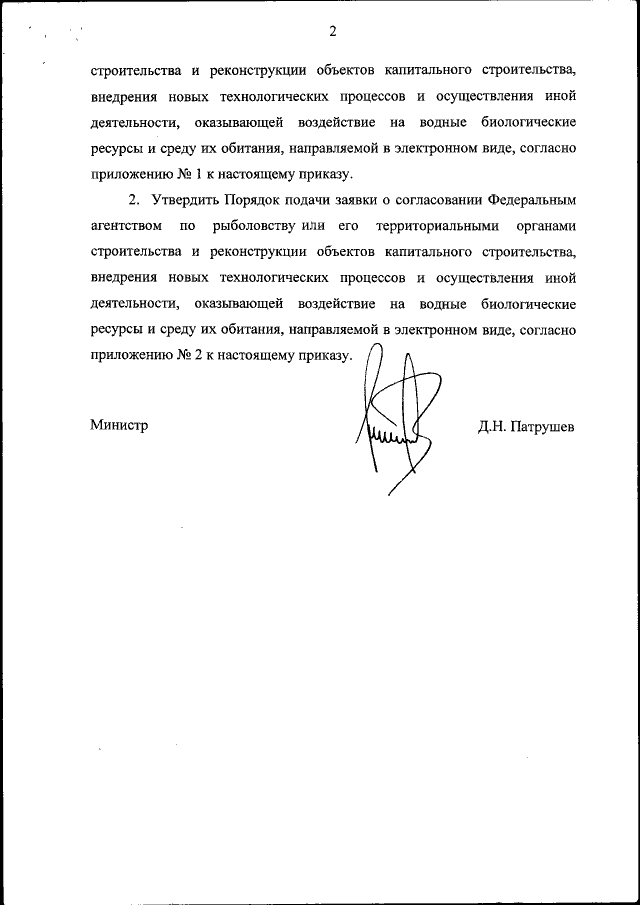 2

строительства и реконструкции объектов капитального строительства, внедрения новых технологических процессов и осуществления иной деятельности, оказывающей воздействие на водные биологические ресурсы и среду их обитания, направляемой в электронном виде, согласно приложению № 1 к настоящему приказу.

2. Утвердить Порядок подачи заявки о согласовании Федеральным агентством по рыболовству или его территориальными органами строительства и реконструкции объектов капитального строительства, внедрения новых технологических процессов и осуществления иной деятельности, оказывающей воздействие на водные биологические ресурсы и среду их обитания, направляемой в электронном виде, согласно приложению № 2 к настоящему приказу.

Министр

Д.Н. Патрушев